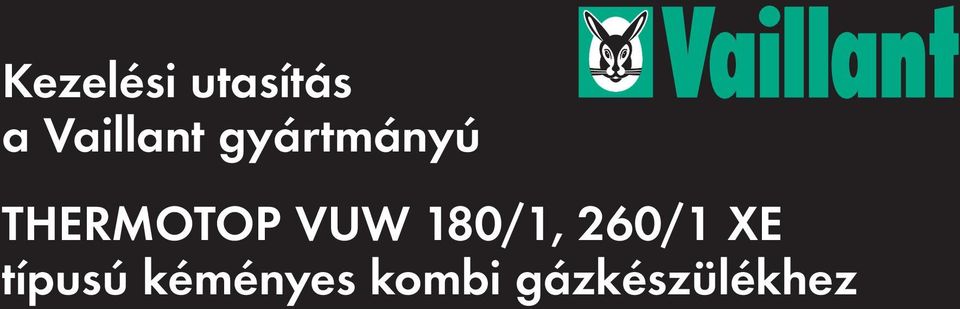 Vaillant

Kezelési utasítás a Vaillant gyártmányú

THERMOTOP VUW 180/1, 260/1 XE típusú kéményes kombi gázkészülékhez